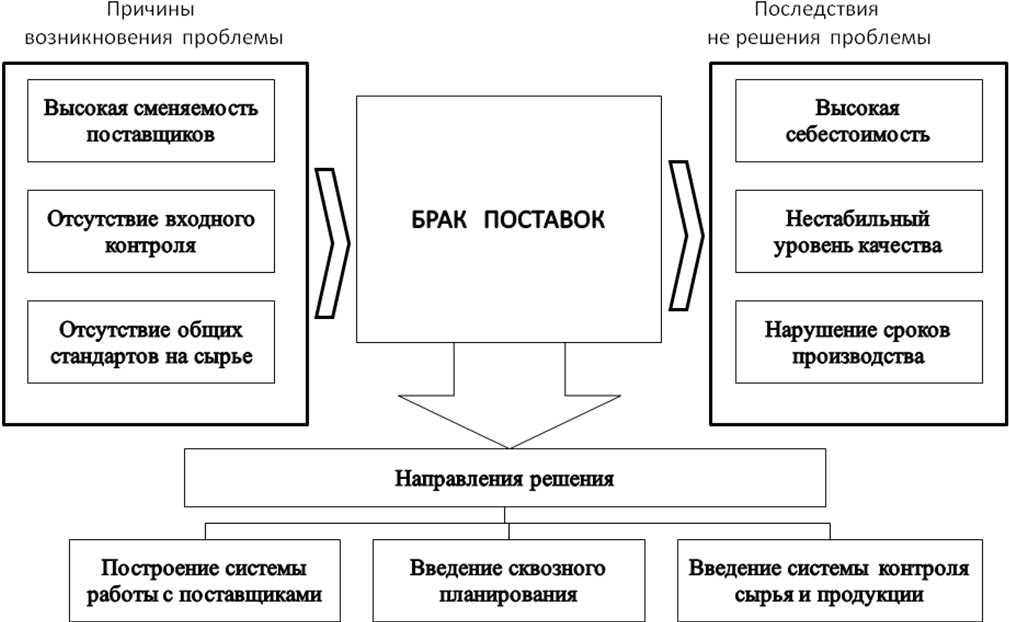 Причины возникновения проблемы

Высокая сменяемость поставщиков

Отсутствие входного контроля

Отсутствие общих стандартов на сырье

БРАК ПОСТАВОК

Последствия не решения проблемы

Высокая себестоимость

Нестабильный уровень качества

Нарушение сроков производства

Направления решения

Построение системы работы с поставщиками

Введение сквозного планирования

Введение системы контроля сырья и продукции